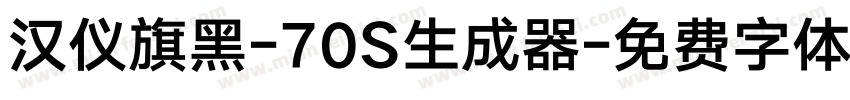 汉仪旗黑-70S生成器-免费字体